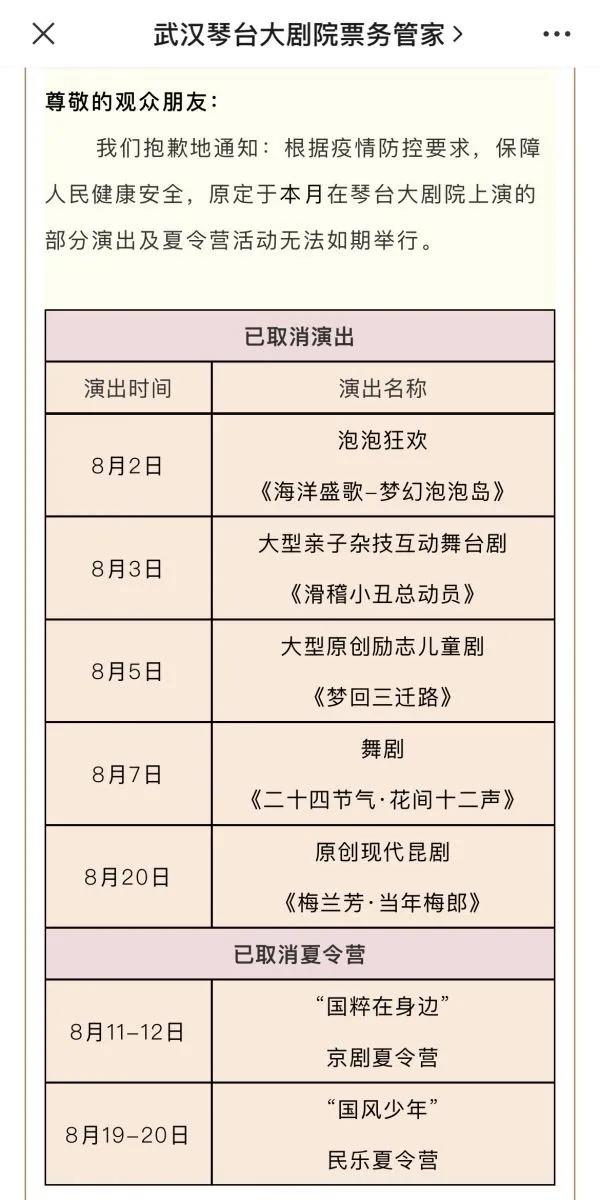 武汉琴台大剧院票务管家 >

尊敬的观众朋友：

我们抱歉地通知：根据疫情防控要求，保障人民健康安全，原定于本月在琴台大剧院上演的部分演出及夏令营活动无法如期举行。

| 已取消演出 | |
|---|---|
| 演出时间 | 演出名称 |
| 8月2日 | 泡泡狂欢 《海洋盛歌–梦幻泡泡岛》 |
| 8月3日 | 大型亲子杂技互动舞台剧 《滑稽小丑总动员》 |
| 8月5日 | 大型原创励志儿童剧 《梦回三迁路》 |
| 8月7日 | 舞剧 《二十四节气·花间十二声》 |
| 8月20日 | 原创现代昆剧 《梅兰芳·当年梅郎》 |
| 已取消夏令营 | |
| 8月11–12日 | “国粹在身边” 京剧夏令营 |
| 8月19–20日 | “国风少年” 民乐夏令营 |